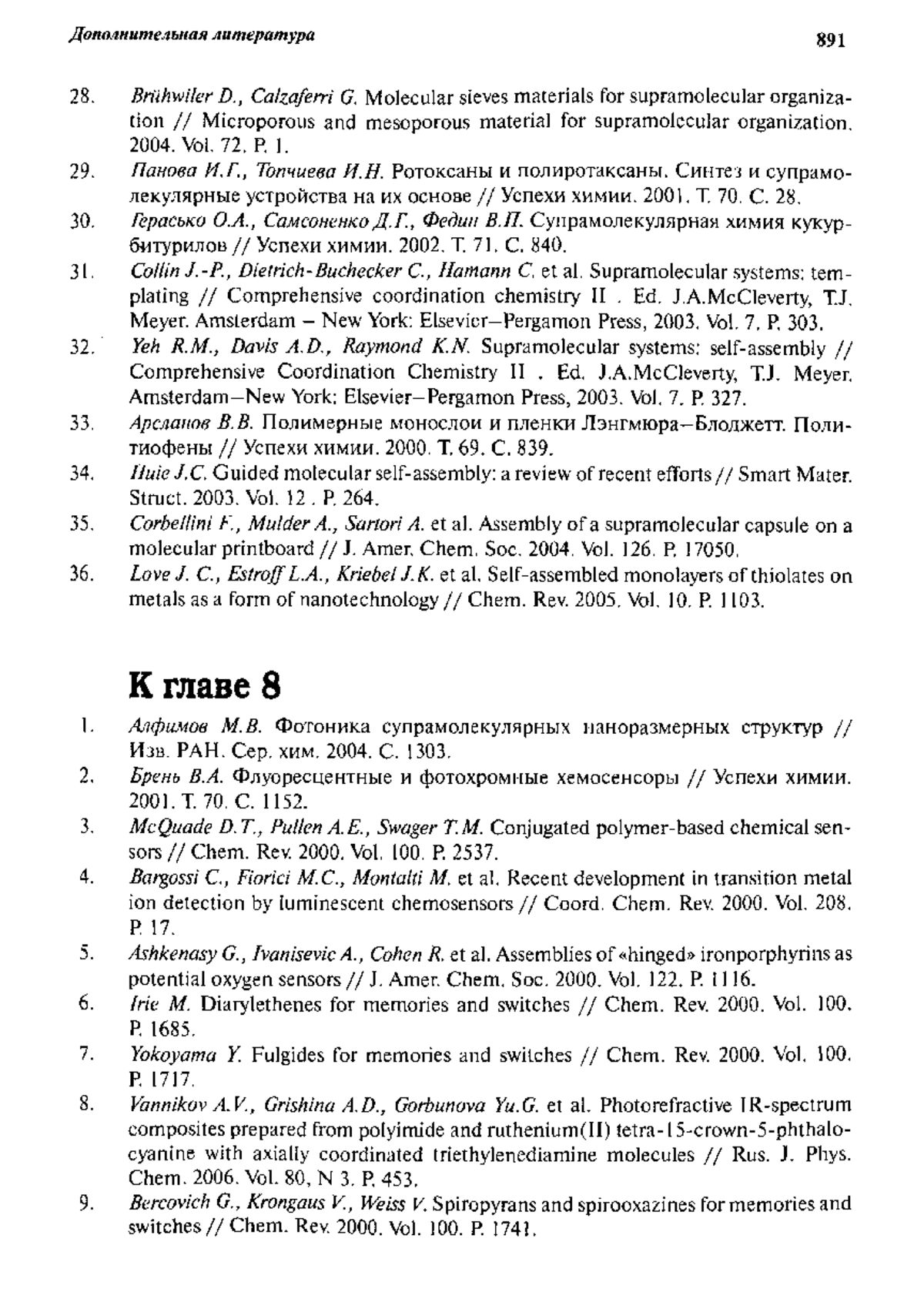 Дополнительная литература

891

28. Brühwiler D., Calzaferri G. Molecular sieves materials for supramolecular organization // Microporous and mesoporous material for supramolecular organization. 2004. Vol. 72. P. 1.

29. Панова И.Г., Топчиева И.Н. Ротоксаны и полиротаксаны. Синтез и супрамолекулярные устройства на их основе // Успехи химии. 2001. Т. 70. С. 28.

30. Герасько О.А., Самсоненко Д.Г., Федин В.П. Супрамолекулярная химия кукурбитурилов // Успехи химии. 2002. Т. 71. С. 840.

31. Collin J.-P., Dietrich-Buchecker C., Hamann C. et al. Supramolecular systems: templating // Comprehensive coordination chemistry II . Ed. J.A.McCleverty, T.J. Meyer. Amsterdam – New York: Elsevier–Pergamon Press, 2003. Vol. 7. P. 303.

32. Yeh R.M., Davis A.D., Raymond K.N. Supramolecular systems: self-assembly // Comprehensive Coordination Chemistry II . Ed. J.A.McCleverty, T.J. Meyer. Amsterdam–New York: Elsevier–Pergamon Press, 2003. Vol. 7. P. 327.

33. Арсланов В.В. Полимерные монослои и пленки Лэнгмюра–Блоджетт. Политиофены // Успехи химии. 2000. Т. 69. С. 839.

34. Huie J.C. Guided molecular self-assembly: a review of recent efforts // Smart Mater. Struct. 2003. Vol. 12 . P. 264.

35. Corbellini F., Mulder A., Sartori A. et al. Assembly of a supramolecular capsule on a molecular printboard // J. Amer. Chem. Soc. 2004. Vol. 126. P. 17050.

36. Love J. C., Estroff L.A., Kriebel J.K. et al. Self-assembled monolayers of thiolates on metals as a form of nanotechnology // Chem. Rev. 2005. Vol. 10. P. 1103.

К главе 8

1. Алфимов М.В. Фотоника супрамолекулярных наноразмерных структур // Изв. РАН. Сер. хим. 2004. С. 1303.

2. Брень В.А. Флуоресцентные и фотохромные хемосенсоры // Успехи химии. 2001. Т. 70. С. 1152.

3. McQuade D.T., Pullen A.E., Swager T.M. Conjugated polymer-based chemical sensors // Chem. Rev. 2000. Vol. 100. P. 2537.

4. Bargossi C., Fiorici M.C., Montalti M. et al. Recent development in transition metal ion detection by luminescent chemosensors // Coord. Chem. Rev. 2000. Vol. 208. P. 17.

5. Ashkenasy G., Ivanisevic A., Cohen R. et al. Assemblies of «hinged» ironporphyrins as potential oxygen sensors // J. Amer. Chem. Soc. 2000. Vol. 122. P. 1116.

6. Irie M. Diarylethenes for memories and switches // Chem. Rev. 2000. Vol. 100. P. 1685.

7. Yokoyama Y. Fulgides for memories and switches // Chem. Rev. 2000. Vol. 100. P. 1717.

8. Vannikov A.V., Grishina A.D., Gorbunova Yu.G. et al. Photorefractive IR-spectrum composites prepared from polyimide and ruthenium(II) tetra-15-crown-5-phthalocyanine with axially coordinated triethylenediamine molecules // Rus. J. Phys. Chem. 2006. Vol. 80, N 3. P. 453.

9. Bercovich G., Krongaus V., Weiss V. Spiropyrans and spirooxazines for memories and switches // Chem. Rev. 2000. Vol. 100. P. 1741.